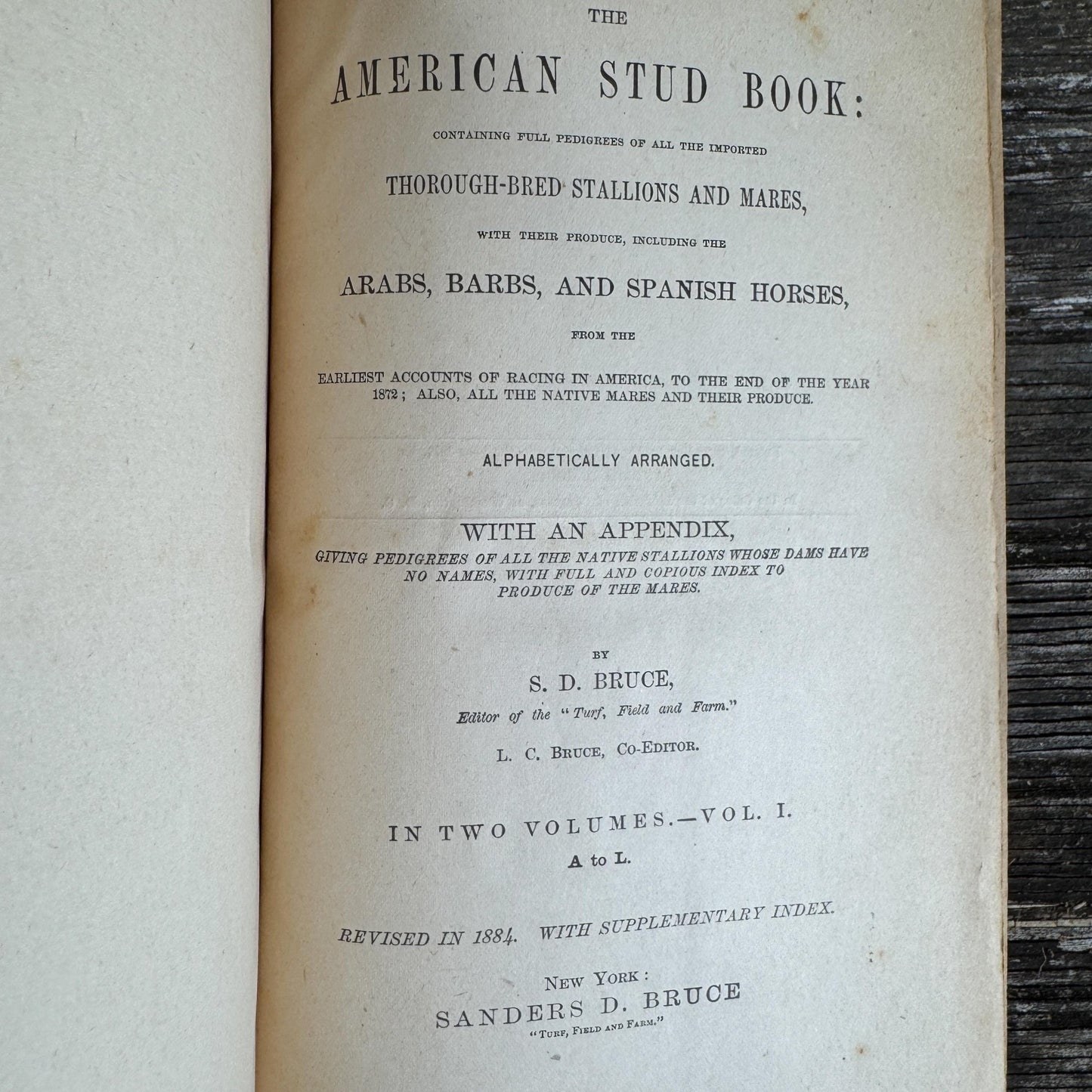 THE

AMERICAN STUD BOOK:

CONTAINING FULL PEDIGREES OF ALL THE IMPORTED

THOROUGH-BRED STALLIONS AND MARES,

WITH THEIR PRODUCE, INCLUDING THE

ARABS, BARBS, AND SPANISH HORSES,

FROM THE

EARLIEST ACCOUNTS OF RACING IN AMERICA, TO THE END OF THE YEAR 1872; ALSO, ALL THE NATIVE MARES AND THEIR PRODUCE.

ALPHABETICALLY ARRANGED.

WITH AN APPENDIX,

GIVING PEDIGREES OF ALL THE NATIVE STALLIONS WHOSE DAMS HAVE NO NAMES, WITH FULL AND COPIOUS INDEX TO PRODUCE OF THE MARES.

BY

S. D. BRUCE,

Editor of the "Turf, Field and Farm."

L. C. BRUCE, CO-EDITOR.

IN TWO VOLUMES.—VOL. I.

A to L.

REVISED IN 1884. WITH SUPPLEMENTARY INDEX.

NEW YORK:

SANDERS D. BRUCE

"TURF, FIELD AND FARM."